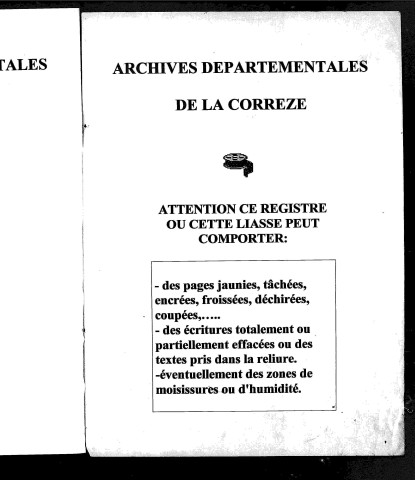 TALES

ARCHIVES DEPARTEMENTALES

DE LA CORREZE

ATTENTION CE REGISTRE OU CETTE LIASSE PEUT COMPORTER:

- des pages jaunies, tâchées, encrées, froissées, déchirées, coupées,…..
- des écritures totalement ou partiellement effacées ou des textes pris dans la reliure.
-éventuellement des zones de moisissures ou d'humidité.